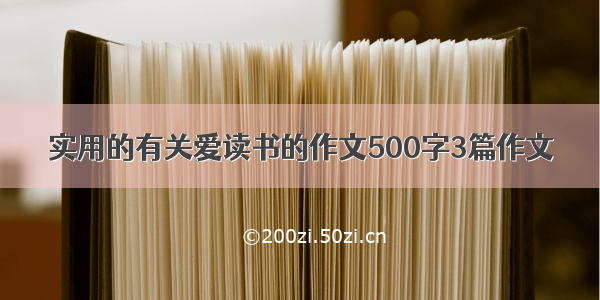 实用的有关爱读书的作文500字3篇作文

©200zi.50zi.cn